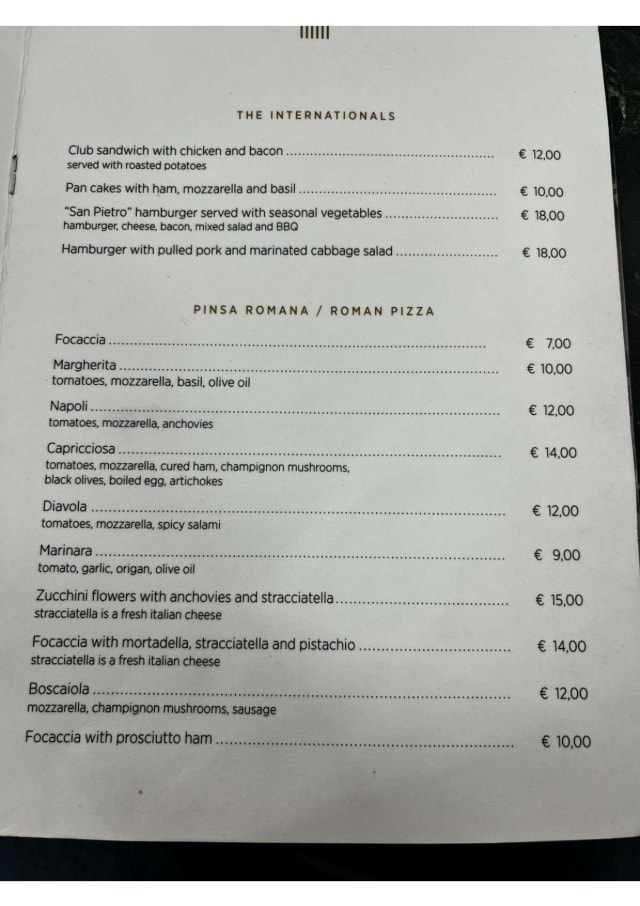 THE INTERNATIONALS

Club sandwich with chicken and bacon € 12,00
served with roasted potatoes

Pan cakes with ham, mozzarella and basil € 10,00

"San Pietro" hamburger served with seasonal vegetables € 18,00
hamburger, cheese, bacon, mixed salad and BBQ

Hamburger with pulled pork and marinated cabbage salad € 18,00

PINSA ROMANA / ROMAN PIZZA

Focaccia € 7,00

Margherita € 10,00
tomatoes, mozzarella, basil, olive oil

Napoli € 12,00
tomatoes, mozzarella, anchovies

Capricciosa € 14,00
tomatoes, mozzarella, cured ham, champignon mushrooms, black olives, boiled egg, artichokes

Diavola € 12,00
tomatoes, mozzarella, spicy salami

Marinara € 9,00
tomato, garlic, origan, olive oil

Zucchini flowers with anchovies and stracciatella € 15,00
stracciatella is a fresh italian cheese

Focaccia with mortadella, stracciatella and pistachio € 14,00
stracciatella is a fresh italian cheese

Boscaiola € 12,00
mozzarella, champignon mushrooms, sausage

Focaccia with prosciutto ham € 10,00